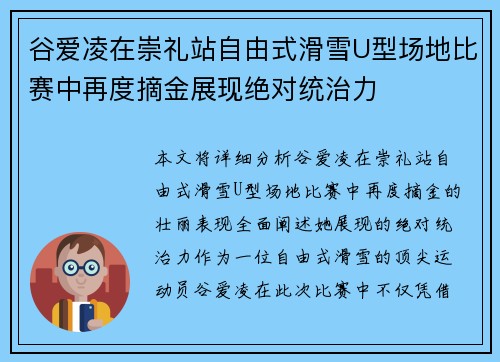 谷爱凌在崇礼站自由式滑雪U型场地比赛中再度摘金展现绝对统治力

本文将详细分析谷爱凌在崇礼站自由式滑雪U型场地比赛中再度摘金的壮丽表现全面阐述她展现的绝对统治力作为一位自由式滑雪的顶尖运动员谷爱凌在此次比赛中不仅凭借